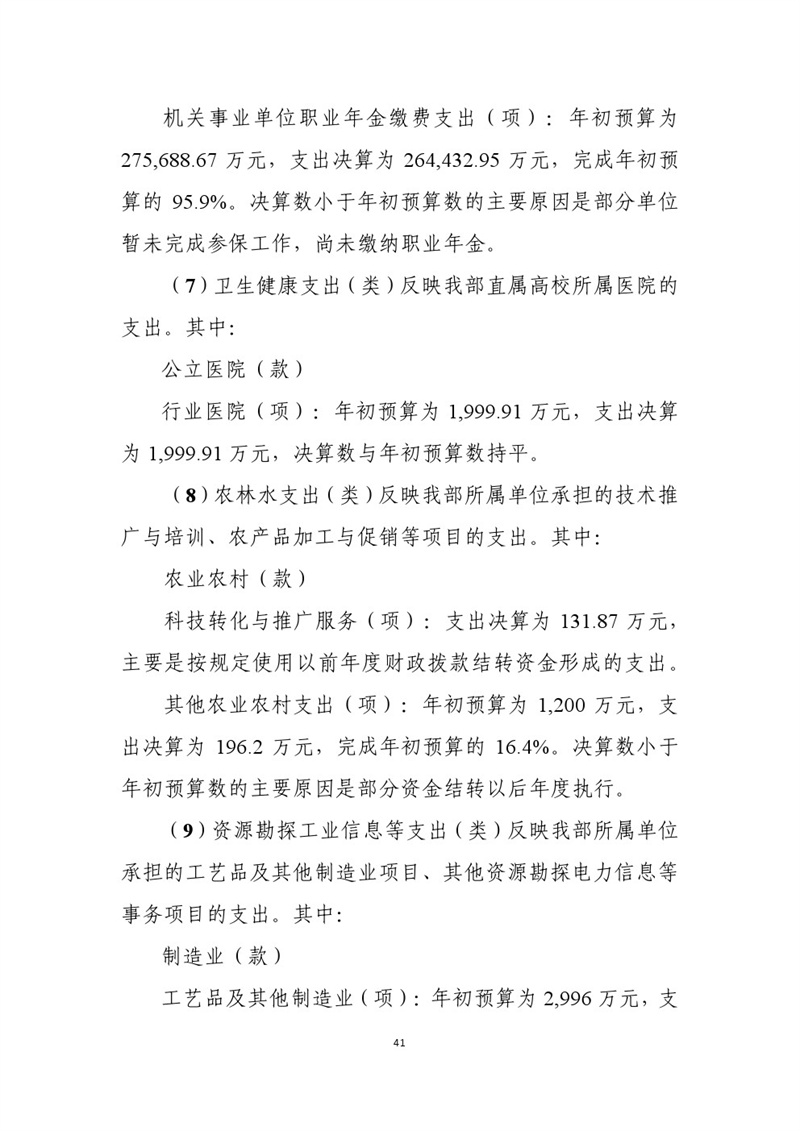 机关事业单位职业年金缴费支出（项）：年初预算为 275,688.67 万元，支出决算为 264,432.95 万元，完成年初预算的 95.9%。决算数小于年初预算数的主要原因是部分单位暂未完成参保工作，尚未缴纳职业年金。

（7）卫生健康支出（类）反映我部直属高校所属医院的支出。其中:

公立医院（款）

行业医院（项）：年初预算为 1,999.91 万元，支出决算为 1,999.91 万元，决算数与年初预算数持平。

（8）农林水支出（类）反映我部所属单位承担的技术推广与培训、农产品加工与促销等项目的支出。其中:

农业农村（款）

科技转化与推广服务（项）：支出决算为 131.87 万元，主要是按规定使用以前年度财政拨款结转资金形成的支出。

其他农业农村支出（项）：年初预算为 1,200 万元，支出决算为 196.2 万元，完成年初预算的 16.4%。决算数小于年初预算数的主要原因是部分资金结转以后年度执行。

（9）资源勘探工业信息等支出（类）反映我部所属单位承担的工艺品及其他制造业项目、其他资源勘探电力信息等事务项目的支出。其中:

制造业（款）

工艺品及其他制造业（项）：年初预算为 2,996 万元，支

41